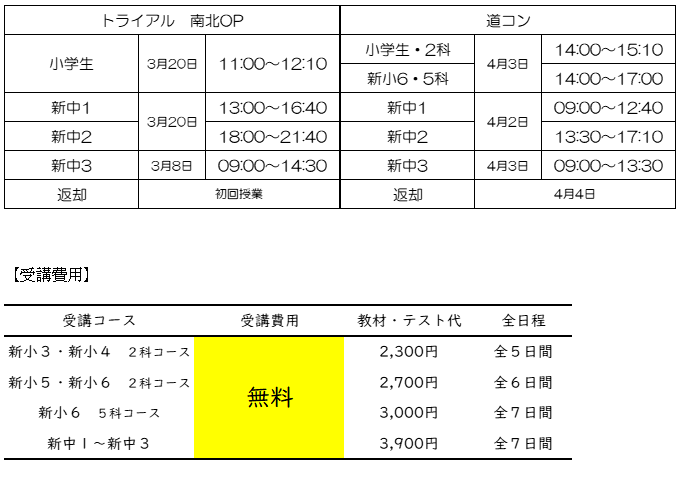 | トライアル　南北OP | | | 道コン | | |
|---|---|---|---|---|---|
| 小学生 | 3月20日 | 11:00～12:10 | 小学生・2科 | 4月3日 | 14:00～15:10 |
| | | | 新小6・5科 | | 14:00～17:00 |
| 新中1 | 3月20日 | 13:00～16:40 | 新中1 | 4月2日 | 09:00～12:40 |
| 新中2 | | 18:00～21:40 | 新中2 | | 13:30～17:10 |
| 新中3 | 3月8日 | 09:00～14:30 | 新中3 | 4月3日 | 09:00～13:30 |
| 返却 | 初回授業 | | 返却 | 4月4日 | |

【受講費用】

| 受講コース | 受講費用 | 教材・テスト代 | 全日程 |
|---|---|---|---|
| 新小３・新小４　２科コース | 無料 | 2,300円 | 全５日間 |
| 新小５・新小６　２科コース | | 2,700円 | 全６日間 |
| 新小６　５科コース | | 3,000円 | 全７日間 |
| 新中１～新中３ | | 3,900円 | 全７日間 |